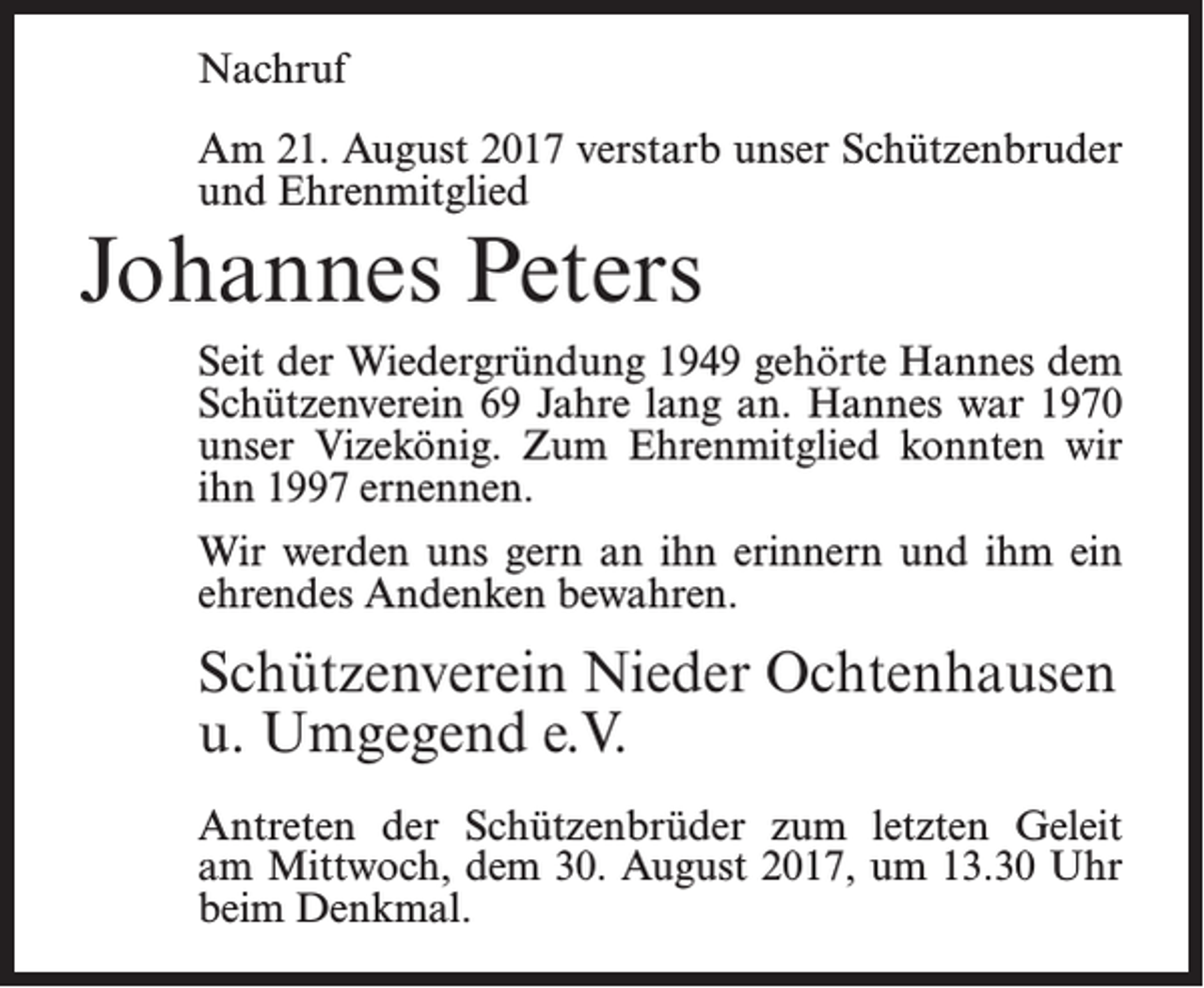 Nachruf

Am 21. August 2017 verstarb unser Schützenbruder und Ehrenmitglied

Johannes Peters

Seit der Wiedergründung 1949 gehörte Hannes dem Schützenverein 69 Jahre lang an. Hannes war 1970 unser Vizekönig. Zum Ehrenmitglied konnten wir ihn 1997 ernennen.

Wir werden uns gern an ihn erinnern und ihm ein ehrendes Andenken bewahren.

Schützenverein Nieder Ochtenhausen u. Umgegend e.V.

Antreten der Schützenbrüder zum letzten Geleit am Mittwoch, dem 30. August 2017, um 13.30 Uhr beim Denkmal.